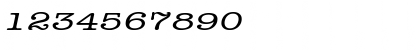 1234567890